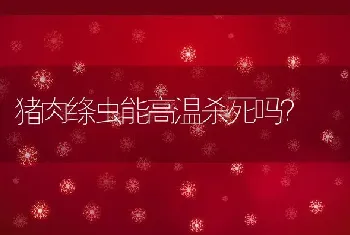 猪肉绦虫能高温杀死吗?